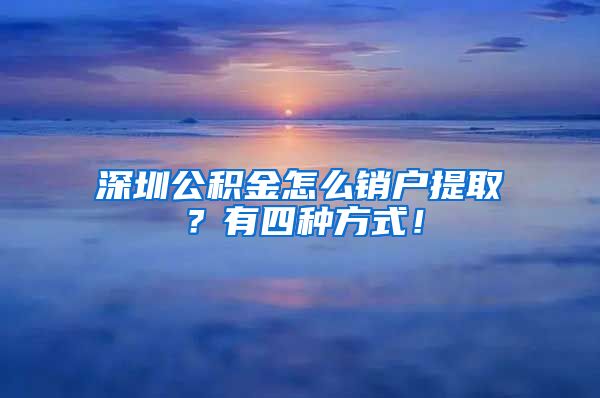 深圳公积金怎么销户提取？有四种方式！